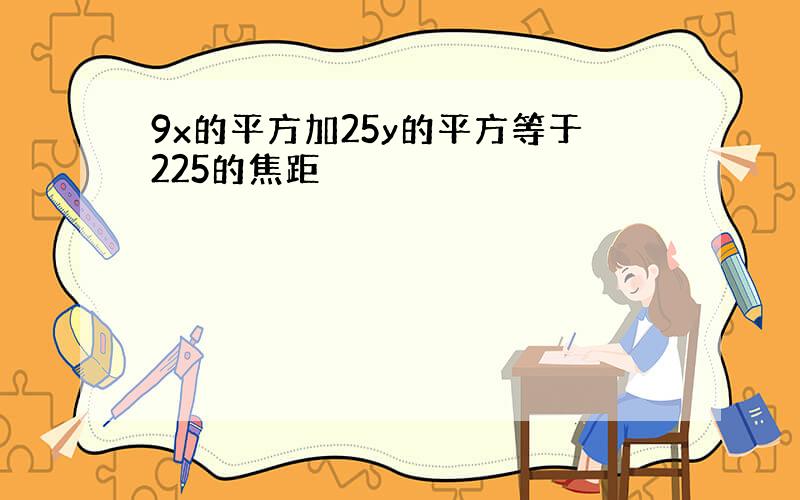 9x的平方加25y的平方等于225的焦距